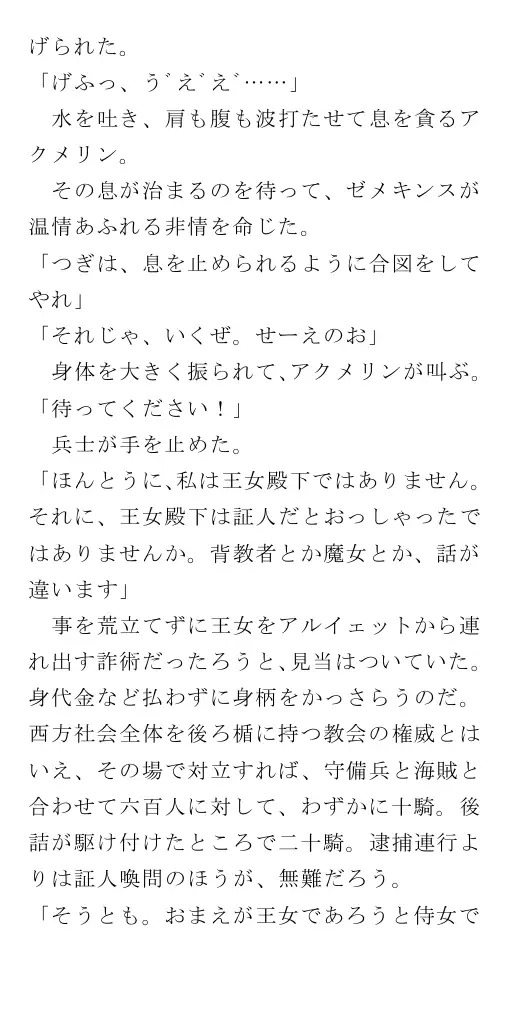 げられた。
「げふっ、う゛え゛え゛……」
　水を吐き、肩も腹も波打たせて息を貪るアクメリン。
　その息が治まるのを待って、ゼメキンスが温情あふれる非情を命じた。
「つぎは、息を止められるように合図をしてやれ」
「それじゃ、いくぜ。せーえのお」
　身体を大きく振られて、アクメリンが叫ぶ。
「待ってください！」
　兵士が手を止めた。
「ほんとうに、私は王女殿下ではありません。それに、王女殿下は証人だとおっしゃったではありませんか。背教者とか魔女とか、話が違います」
　事を荒立てずに王女をアルイェットから連れ出す詐術だったろうと、見当はついていた。身代金など払わずに身柄をかっさらうのだ。西方社会全体を後ろ楯に持つ教会の権威とはいえ、その場で対立すれば、守備兵と海賊と合わせて六百人に対して、わずかに十騎。後詰が駆け付けたところで二十騎。逮捕連行よりは証人喚問のほうが、無難だろう。
「そうとも。おまえが王女であろうと侍女で